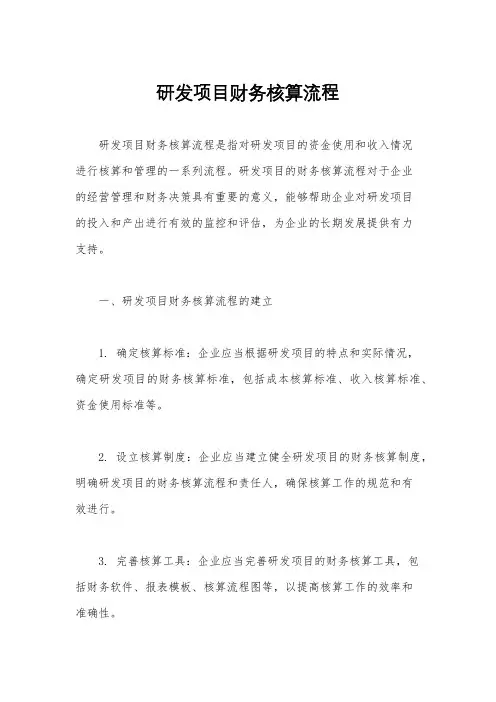 研发项目财务核算流程

研发项目财务核算流程是指对研发项目的资金使用和收入情况进行核算和管理的一系列流程。研发项目的财务核算流程对于企业的经营管理和财务决策具有重要的意义，能够帮助企业对研发项目的投入和产出进行有效的监控和评估，为企业的长期发展提供有力支持。

一、研发项目财务核算流程的建立

1. 确定核算标准：企业应当根据研发项目的特点和实际情况，确定研发项目的财务核算标准，包括成本核算标准、收入核算标准、资金使用标准等。

2. 设立核算制度：企业应当建立健全研发项目的财务核算制度，明确研发项目的财务核算流程和责任人，确保核算工作的规范和有效进行。

3. 完善核算工具：企业应当完善研发项目的财务核算工具，包括财务软件、报表模板、核算流程图等，以提高核算工作的效率和准确性。